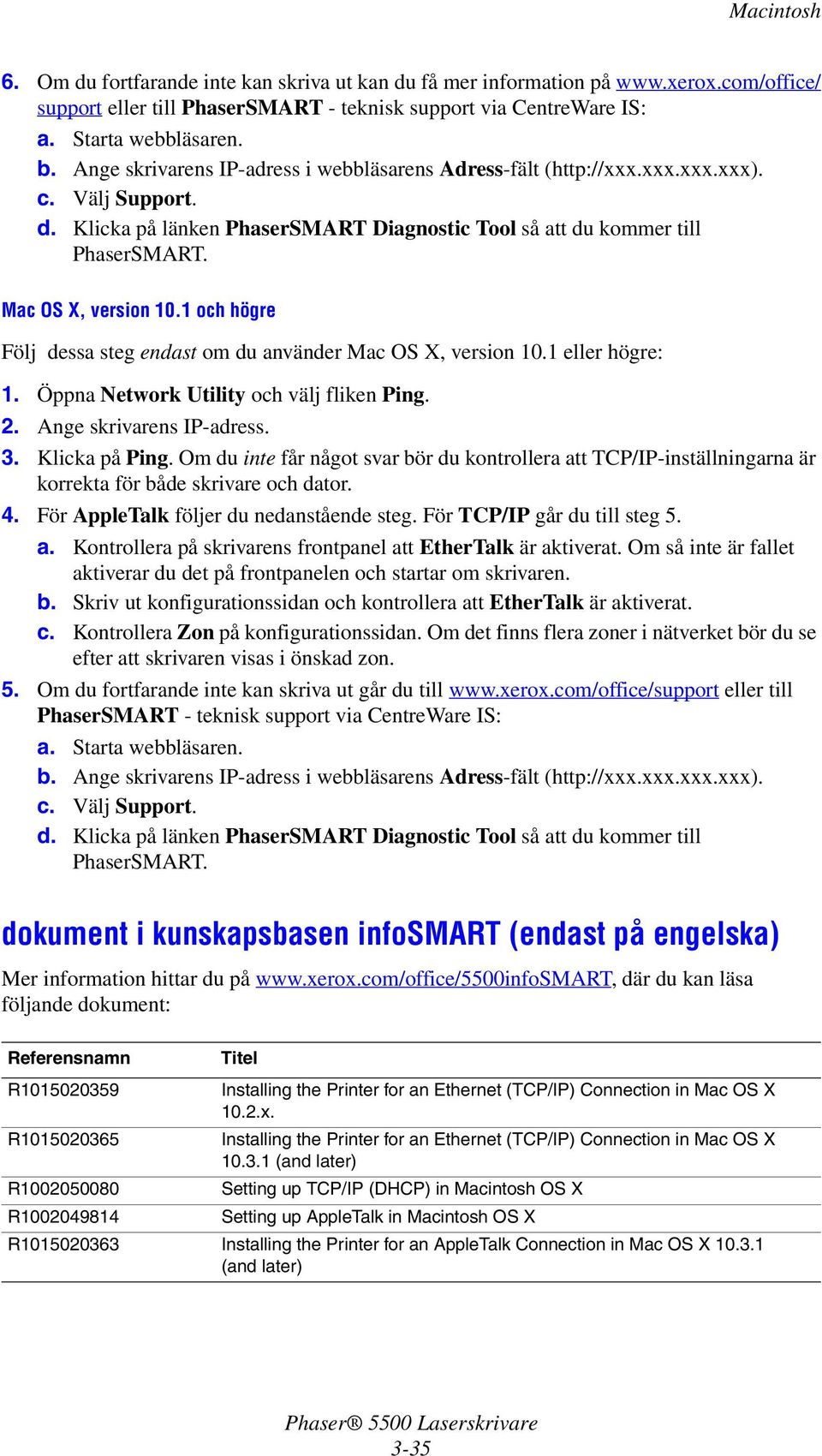 Macintosh

6. Om du fortfarande inte kan skriva ut kan du få mer information på www.xerox.com/office/support eller till PhaserSMART - teknisk support via CentreWare IS:

a. Starta webbläsaren.
b. Ange skrivarens IP-adress i webbläsarens Adress-fält (http://xxx.xxx.xxx.xxx).
c. Välj Support.
d. Klicka på länken PhaserSMART Diagnostic Tool så att du kommer till PhaserSMART.

Mac OS X, version 10.1 och högre

Följ dessa steg endast om du använder Mac OS X, version 10.1 eller högre:

1. Öppna Network Utility och välj fliken Ping.
2. Ange skrivarens IP-adress.
3. Klicka på Ping. Om du inte får något svar bör du kontrollera att TCP/IP-inställningarna är korrekta för både skrivare och dator.
4. För AppleTalk följer du nedanstående steg. För TCP/IP går du till steg 5.
a. Kontrollera på skrivarens frontpanel att EtherTalk är aktiverat. Om så inte är fallet aktiverar du det på frontpanelen och startar om skrivaren.
b. Skriv ut konfigurationssidan och kontrollera att EtherTalk är aktiverat.
c. Kontrollera Zon på konfigurationssidan. Om det finns flera zoner i nätverket bör du se efter att skrivaren visas i önskad zon.
5. Om du fortfarande inte kan skriva ut går du till www.xerox.com/office/support eller till PhaserSMART - teknisk support via CentreWare IS:
a. Starta webbläsaren.
b. Ange skrivarens IP-adress i webbläsarens Adress-fält (http://xxx.xxx.xxx.xxx).
c. Välj Support.
d. Klicka på länken PhaserSMART Diagnostic Tool så att du kommer till PhaserSMART.

dokument i kunskapsbasen infoSMART (endast på engelska)

Mer information hittar du på www.xerox.com/office/5500infoSMART, där du kan läsa följande dokument:

| Referensnamn | Titel |
|---|---|
| R1015020359 | Installing the Printer for an Ethernet (TCP/IP) Connection in Mac OS X 10.2.x. |
| R1015020365 | Installing the Printer for an Ethernet (TCP/IP) Connection in Mac OS X 10.3.1 (and later) |
| R1002050080 | Setting up TCP/IP (DHCP) in Macintosh OS X |
| R1002049814 | Setting up AppleTalk in Macintosh OS X |
| R1015020363 | Installing the Printer for an AppleTalk Connection in Mac OS X 10.3.1 (and later) |

Phaser® 5500 Laserskrivare
3-35